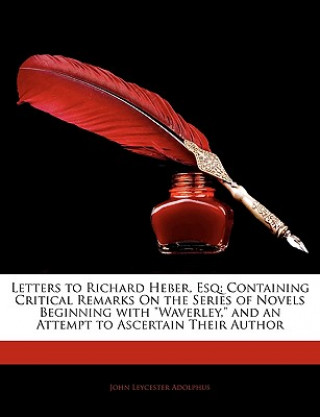 Letters to Richard Heber, Esq: Containing Critical Remarks On the Series of Novels Beginning with "Waverley," and an Attempt to Ascertain Their Author

John Leycester Adolphus